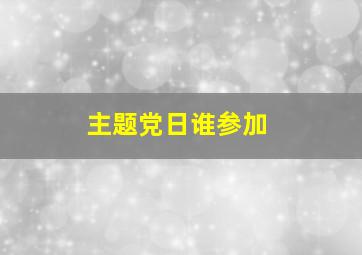 主题党日谁参加